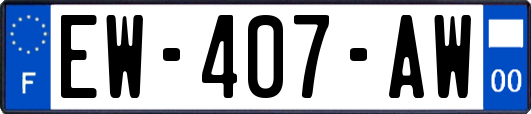 F
EW-407-AW
00